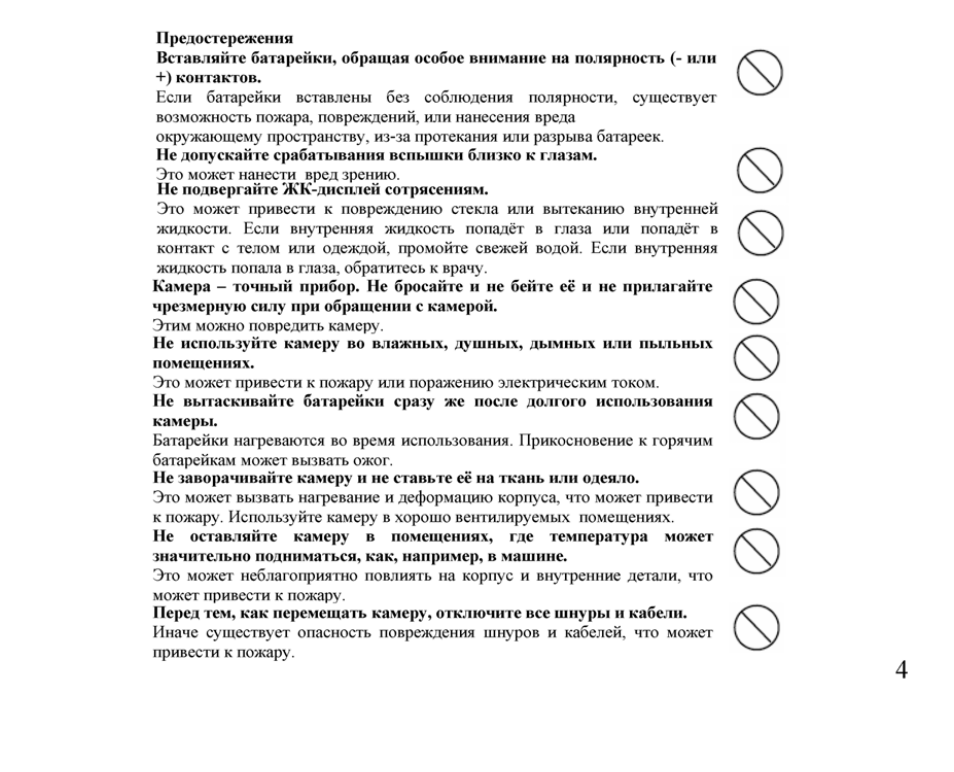 Предостережения
Вставляйте батарейки, обращая особое внимание на полярность (- или +) контактов.
Если батарейки вставлены без соблюдения полярности, существует возможность пожара, повреждений, или нанесения вреда окружающему пространству, из-за протекания или разрыва батареек.
Не допускайте срабатывания вспышки близко к глазам.
Это может нанести вред зрению.
Не подвергайте ЖК-дисплей сотрясениям.
Это может привести к повреждению стекла или вытеканию внутренней жидкости. Если внутренняя жидкость попадёт в глаза или попадёт в контакт с телом или одеждой, промойте свежей водой. Если внутренняя жидкость попала в глаза, обратитесь к врачу.
Камера – точный прибор. Не бросайте и не бейте её и не прилагайте чрезмерную силу при обращении с камерой.
Этим можно повредить камеру.
Не используйте камеру во влажных, душных, дымных или пыльных помещениях.
Это может привести к пожару или поражению электрическим током.
Не вытаскивайте батарейки сразу же после долгого использования камеры.
Батарейки нагреваются во время использования. Прикосновение к горячим батарейкам может вызвать ожог.
Не заворачивайте камеру и не ставьте её на ткань или одеяло.
Это может вызвать нагревание и деформацию корпуса, что может привести к пожару. Используйте камеру в хорошо вентилируемых помещениях.
Не оставляйте камеру в помещениях, где температура может значительно подниматься, как, например, в машине.
Это может неблагоприятно повлиять на корпус и внутренние детали, что может привести к пожару.
Перед тем, как перемещать камеру, отключите все шнуры и кабели.
Иначе существует опасность повреждения шнуров и кабелей, что может привести к пожару.

4